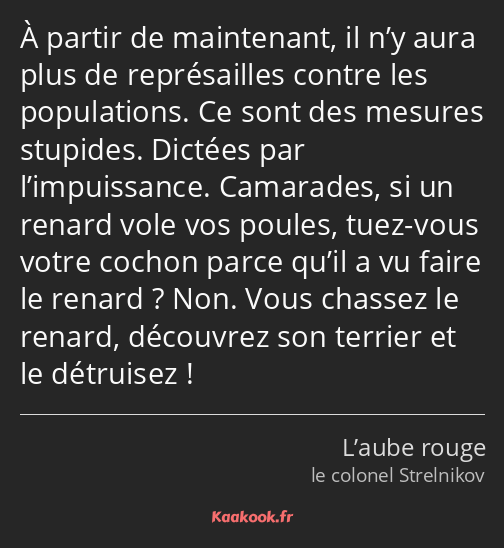 À partir de maintenant, il n’y aura plus de représailles contre les populations. Ce sont des mesures stupides. Dictées par l’impuissance. Camarades, si un renard vole vos poules, tuez-vous votre cochon parce qu’il a vu faire le renard ? Non. Vous chassez le renard, découvrez son terrier et le détruisez !

L’aube rouge
le colonel Strelnikov

Kaakook.fr